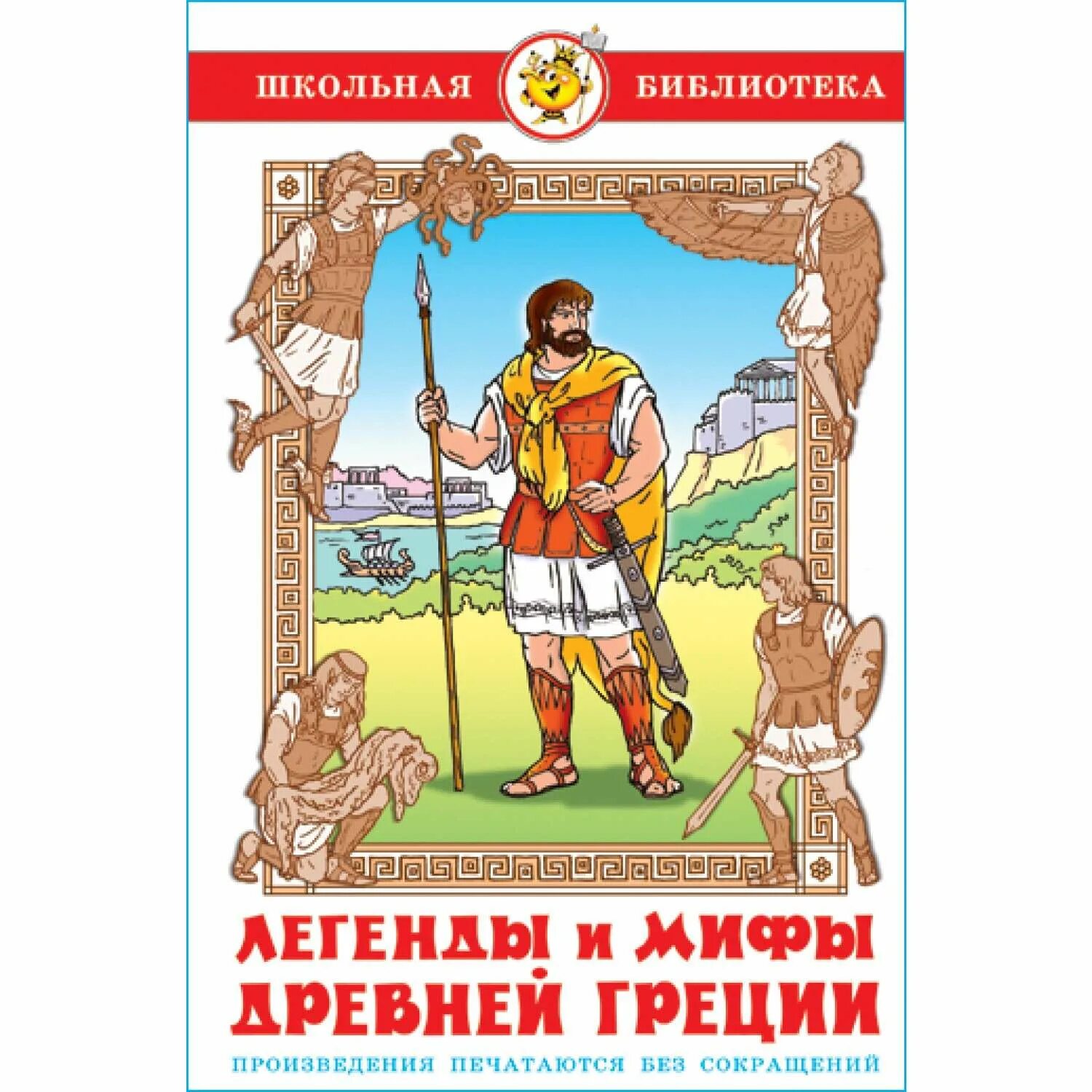 ШКОЛЬНАЯ БИБЛИОТЕКА

ЛЕГЕНДЫ И МИФЫ ДРЕВНЕЙ ГРЕЦИИ

ПРОИЗВЕДЕНИЯ ПЕЧАТАЮТСЯ БЕЗ СОКРАЩЕНИЙ